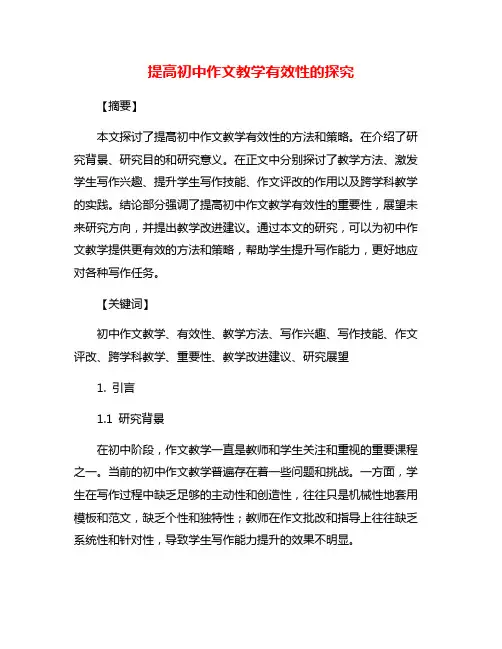 提高初中作文教学有效性的探究

【摘要】

本文探讨了提高初中作文教学有效性的方法和策略。在介绍了研究背景、研究目的和研究意义。在正文中分别探讨了教学方法、激发学生写作兴趣、提升学生写作技能、作文评改的作用以及跨学科教学的实践。结论部分强调了提高初中作文教学有效性的重要性，展望未来研究方向，并提出教学改进建议。通过本文的研究，可以为初中作文教学提供更有效的方法和策略，帮助学生提升写作能力，更好地应对各种写作任务。

【关键词】

初中作文教学、有效性、教学方法、写作兴趣、写作技能、作文评改、跨学科教学、重要性、教学改进建议、研究展望

1. 引言

1.1 研究背景

在初中阶段，作文教学一直是教师和学生关注和重视的重要课程之一。当前的初中作文教学普遍存在着一些问题和挑战。一方面，学生在写作过程中缺乏足够的主动性和创造性，往往只是机械性地套用模板和范文，缺乏个性和独特性；教师在作文批改和指导上往往缺乏系统性和针对性，导致学生写作能力提升的效果不明显。